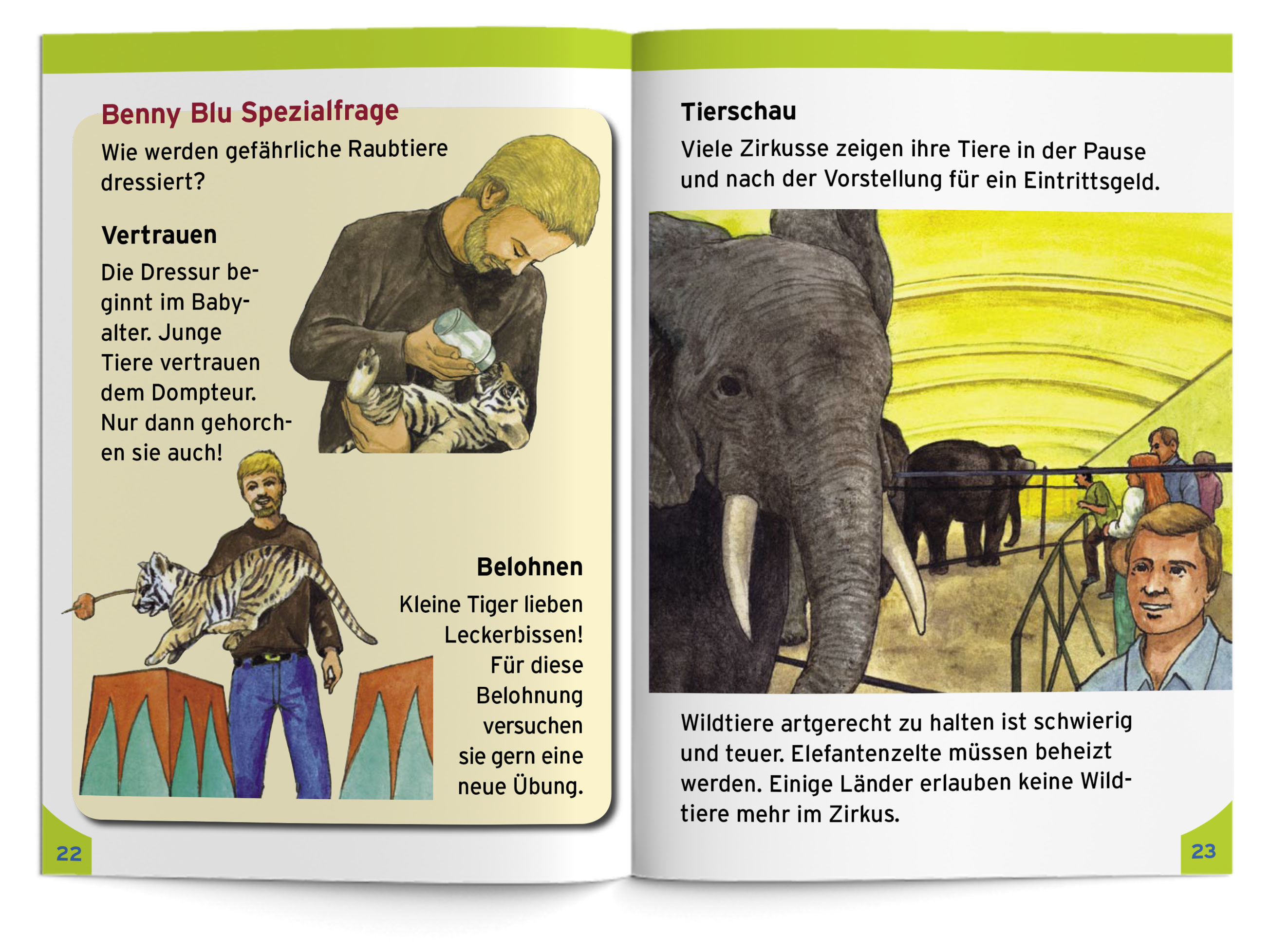 Benny Blu Spezialfrage

Wie werden gefährliche Raubtiere dressiert?

Vertrauen

Die Dressur beginnt im Babyalter. Junge Tiere vertrauen dem Dompteur. Nur dann gehorchen sie auch!

Belohnen

Kleine Tiger lieben Leckerbissen! Für diese Belohnung versuchen sie gern eine neue Übung.

22

Tierschau

Viele Zirkusse zeigen ihre Tiere in der Pause und nach der Vorstellung für ein Eintrittsgeld.

Wildtiere artgerecht zu halten ist schwierig und teuer. Elefantenzelte müssen beheizt werden. Einige Länder erlauben keine Wildtiere mehr im Zirkus.

23